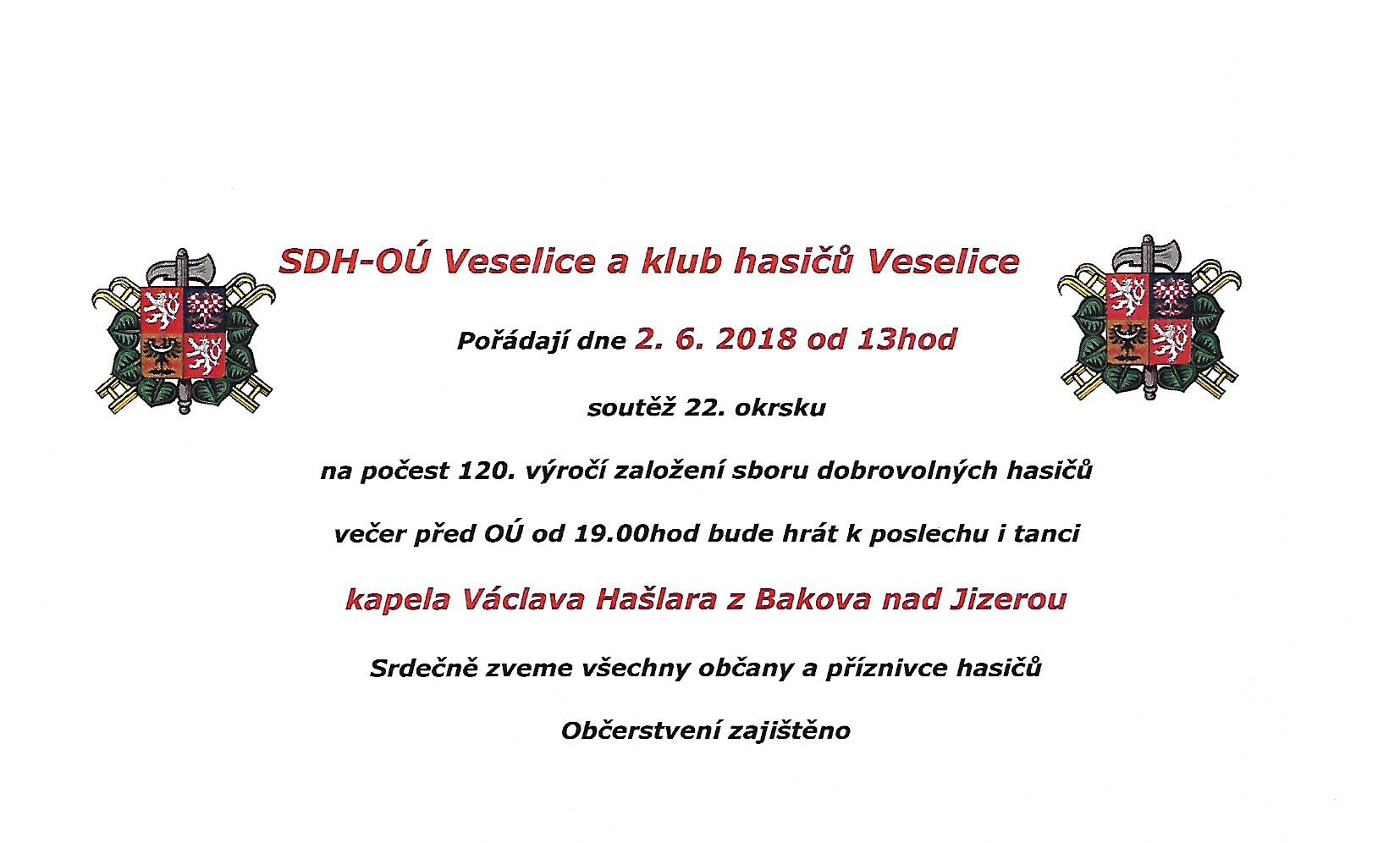 SDH-OÚ Veselice a klub hasičů Veselice

Pořádají dne 2. 6. 2018 od 13hod

soutěž 22. okrsku

na počest 120. výročí založení sboru dobrovolných hasičů

večer před OÚ od 19.00hod bude hrát k poslechu i tanci

kapela Václava Hašlara z Bakova nad Jizerou

Srdečně zveme všechny občany a příznivce hasičů

Občerstvení zajištěno